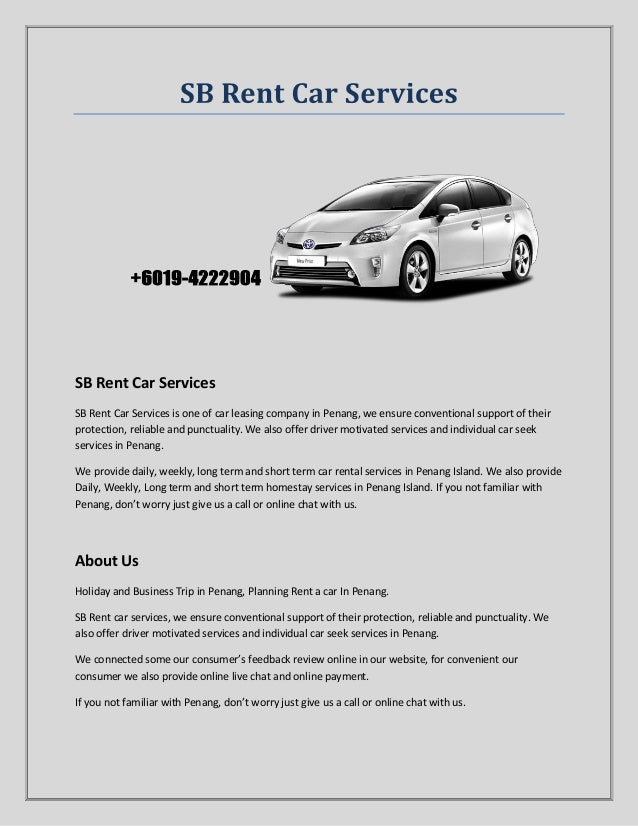 SB Rent Car Services

+6019-4222904

SB Rent Car Services

SB Rent Car Services is one of car leasing company in Penang, we ensure conventional support of their protection, reliable and punctuality. We also offer driver motivated services and individual car seek services in Penang.

We provide daily, weekly, long term and short term car rental services in Penang Island. We also provide Daily, Weekly, Long term and short term homestay services in Penang Island. If you not familiar with Penang, don't worry just give us a call or online chat with us.

About Us

Holiday and Business Trip in Penang, Planning Rent a car In Penang.

SB Rent car services, we ensure conventional support of their protection, reliable and punctuality. We also offer driver motivated services and individual car seek services in Penang.

We connected some our consumer's feedback review online in our website, for convenient our consumer we also provide online live chat and online payment.

If you not familiar with Penang, don't worry just give us a call or online chat with us.